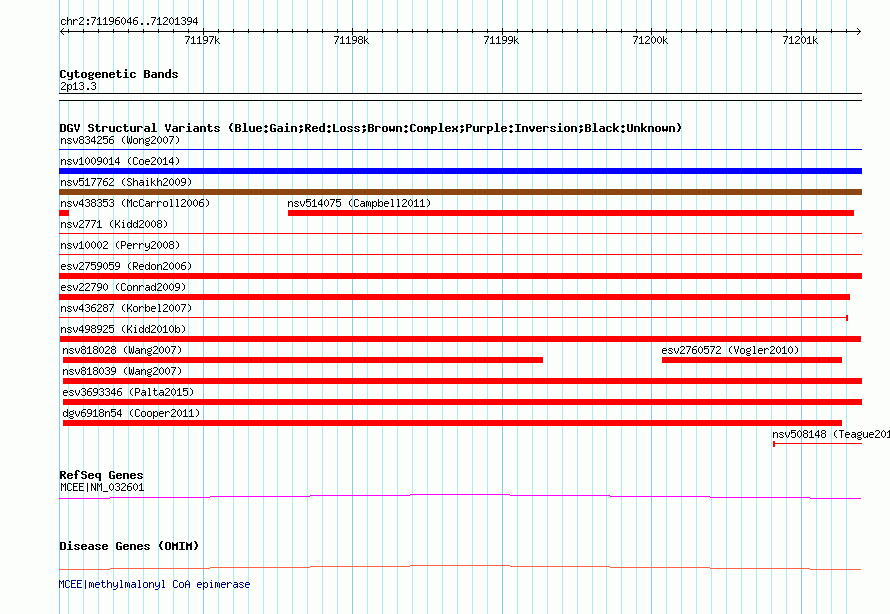 chr2:71196046..71201394

71197k 71198k 71199k 71200k 71201k

Cytogenetic Bands
2p13.3

DGV Structural Variants (Blue:Gain;Red:Loss;Brown:Complex;Purple:Inversion;Black:Unknown)
nsv834256 (Wong2007)
nsv1009014 (Coe2014)
nsv517762 (Shaikh2009)
nsv438353 (McCarroll2006)
nsv514075 (Campbell2011)
nsv2771 (Kidd2008)
nsv10002 (Perry2008)
esv2759059 (Redon2006)
esv22790 (Conrad2009)
nsv436287 (Korbel2007)
nsv498925 (Kidd2010b)
nsv818028 (Wang2007)
esv2760572 (Vogler2010)
nsv818039 (Wang2007)
esv3693346 (Palta2015)
dgv6918n54 (Cooper2011)
nsv508148 (Teague201

RefSeq Genes
MCEE|NM_032601

Disease Genes (OMIM)

MCEE|methylmalonyl CoA epimerase